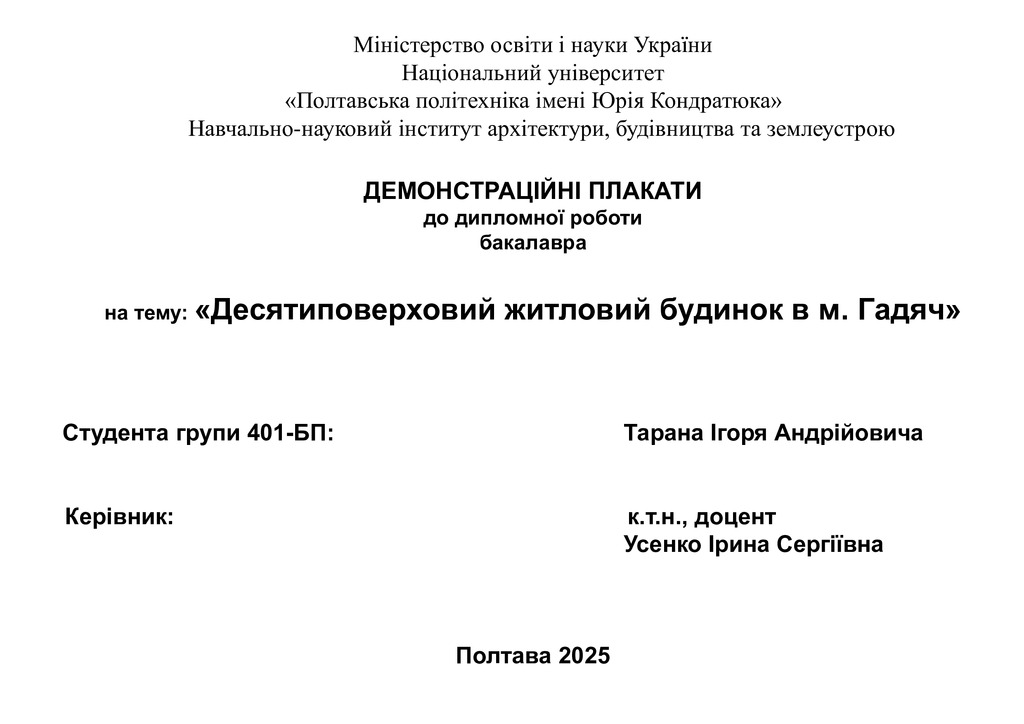 Міністерство освіти і науки України
Національний університет
«Полтавська політехніка імені Юрія Кондратюка»
Навчально-науковий інститут архітектури, будівництва та землеустрою

ДЕМОНСТРАЦІЙНІ ПЛАКАТИ
до дипломної роботи
бакалавра

на тему: «Десятиповерховий житловий будинок в м. Гадяч»

Студента групи 401-БП: Тарана Ігоря Андрійовича

Керівник: к.т.н., доцент
Усенко Ірина Сергіївна

Полтава 2025